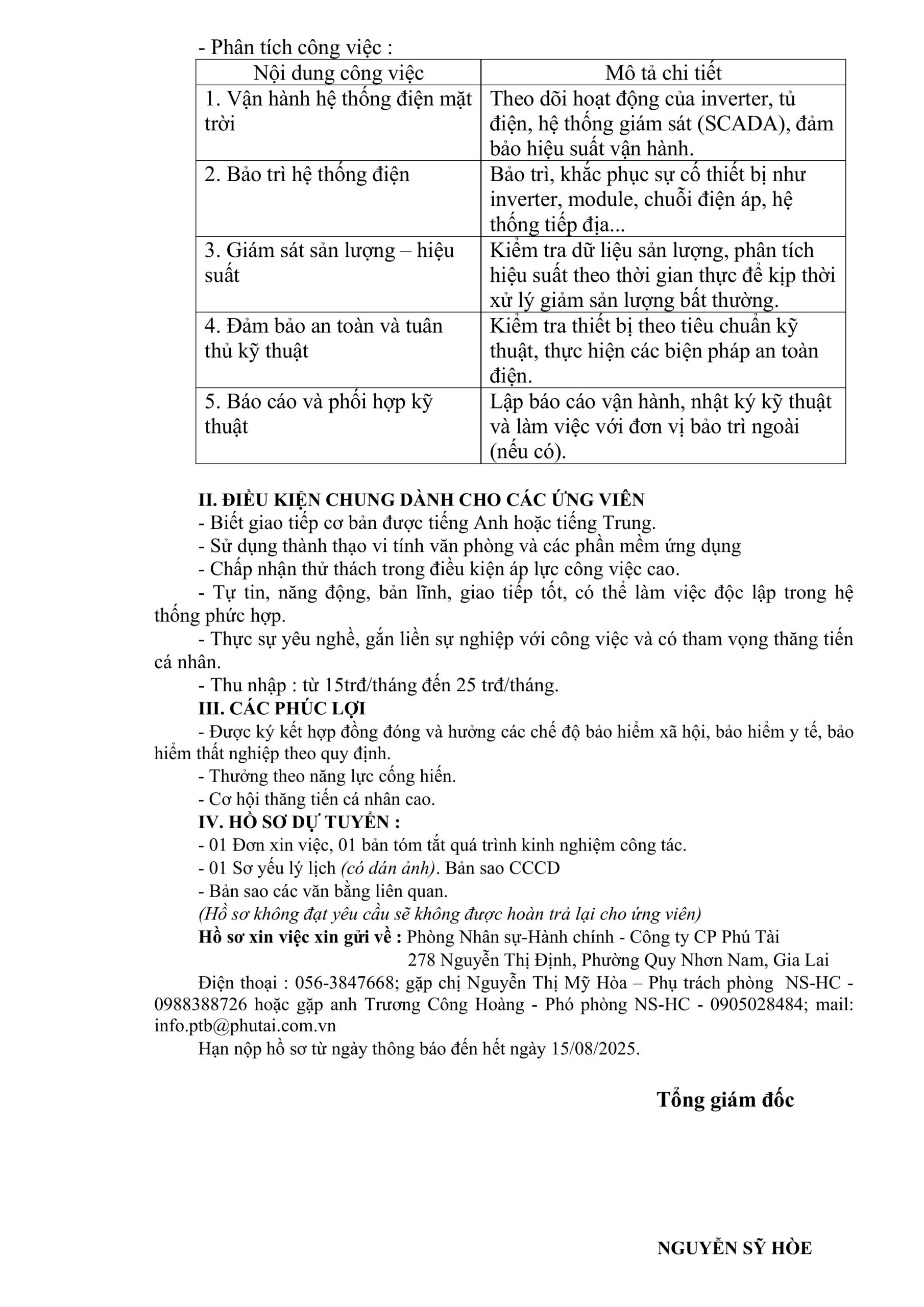 - Phân tích công việc :

| Nội dung công việc | Mô tả chi tiết |
|---|---|
| 1. Vận hành hệ thống điện mặt trời | Theo dõi hoạt động của inverter, tủ điện, hệ thống giám sát (SCADA), đảm bảo hiệu suất vận hành. |
| 2. Bảo trì hệ thống điện | Bảo trì, khắc phục sự cố thiết bị như inverter, module, chuỗi điện áp, hệ thống tiếp địa... |
| 3. Giám sát sản lượng – hiệu suất | Kiểm tra dữ liệu sản lượng, phân tích hiệu suất theo thời gian thực để kịp thời xử lý giảm sản lượng bất thường. |
| 4. Đảm bảo an toàn và tuân thủ kỹ thuật | Kiểm tra thiết bị theo tiêu chuẩn kỹ thuật, thực hiện các biện pháp an toàn điện. |
| 5. Báo cáo và phối hợp kỹ thuật | Lập báo cáo vận hành, nhật ký kỹ thuật và làm việc với đơn vị bảo trì ngoài (nếu có). |

II. ĐIỀU KIỆN CHUNG DÀNH CHO CÁC ỨNG VIÊN
- Biết giao tiếp cơ bản được tiếng Anh hoặc tiếng Trung.
- Sử dụng thành thạo vi tính văn phòng và các phần mềm ứng dụng
- Chấp nhận thử thách trong điều kiện áp lực công việc cao.
- Tự tin, năng động, bản lĩnh, giao tiếp tốt, có thể làm việc độc lập trong hệ thống phức hợp.
- Thực sự yêu nghề, gắn liền sự nghiệp với công việc và có tham vọng thăng tiến cá nhân.
- Thu nhập : từ 15trđ/tháng đến 25 trđ/tháng.
III. CÁC PHÚC LỢI
- Được ký kết hợp đồng đóng và hưởng các chế độ bảo hiểm xã hội, bảo hiểm y tế, bảo hiểm thất nghiệp theo quy định.
- Thưởng theo năng lực cống hiến.
- Cơ hội thăng tiến cá nhân cao.
IV. HỒ SƠ DỰ TUYỂN :
- 01 Đơn xin việc, 01 bản tóm tắt quá trình kinh nghiệm công tác.
- 01 Sơ yếu lý lịch (có dán ảnh). Bản sao CCCD
- Bản sao các văn bằng liên quan.
(Hồ sơ không đạt yêu cầu sẽ không được hoàn trả lại cho ứng viên)
Hồ sơ xin việc xin gửi về : Phòng Nhân sự-Hành chính - Công ty CP Phú Tài
278 Nguyễn Thị Định, Phường Quy Nhơn Nam, Gia Lai
Điện thoại : 056-3847668; gặp chị Nguyễn Thị Mỹ Hòa – Phụ trách phòng NS-HC - 0988388726 hoặc gặp anh Trương Công Hoàng - Phó phòng NS-HC - 0905028484; mail: info.ptb@phutai.com.vn
Hạn nộp hồ sơ từ ngày thông báo đến hết ngày 15/08/2025.

Tổng giám đốc

NGUYỄN SỸ HÒE